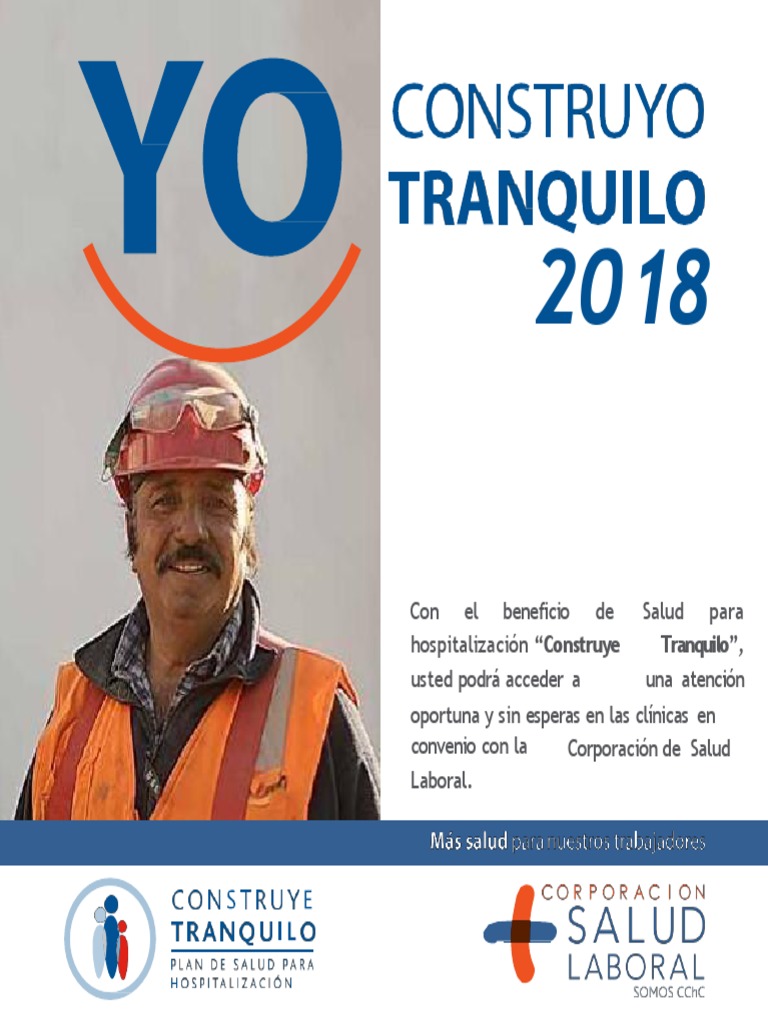 YO CONSTRUYO TRANQUILO 2018

Con el beneficio de Salud para hospitalización "Construye Tranquilo", usted podrá acceder a una atención oportuna y sin esperas en las clínicas en convenio con la Corporación de Salud Laboral.

Más salud para nuestros trabajadores

CONSTRUYE TRANQUILO
PLAN DE SALUD PARA HOSPITALIZACIÓN

CORPORACION SALUD LABORAL
SOMOS CChC